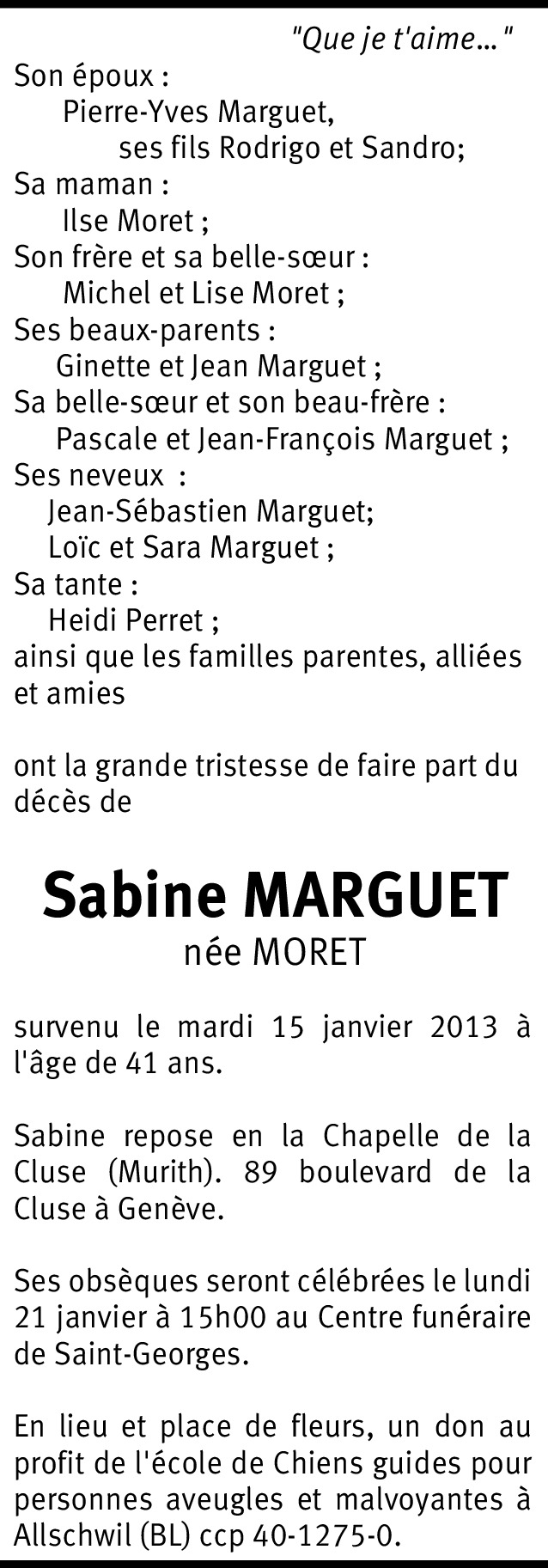 "Que je t'aime…"

Son époux :
Pierre-Yves Marguet,
ses fils Rodrigo et Sandro;
Sa maman :
Ilse Moret ;
Son frère et sa belle-sœur :
Michel et Lise Moret ;
Ses beaux-parents :
Ginette et Jean Marguet ;
Sa belle-sœur et son beau-frère :
Pascale et Jean-François Marguet ;
Ses neveux :
Jean-Sébastien Marguet;
Loïc et Sara Marguet ;
Sa tante :
Heidi Perret ;
ainsi que les familles parentes, alliées et amies

ont la grande tristesse de faire part du décès de

Sabine MARGUET
née MORET

survenu le mardi 15 janvier 2013 à l'âge de 41 ans.

Sabine repose en la Chapelle de la Cluse (Murith). 89 boulevard de la Cluse à Genève.

Ses obsèques seront célébrées le lundi 21 janvier à 15h00 au Centre funéraire de Saint-Georges.

En lieu et place de fleurs, un don au profit de l'école de Chiens guides pour personnes aveugles et malvoyantes à Allschwil (BL) ccp 40-1275-0.